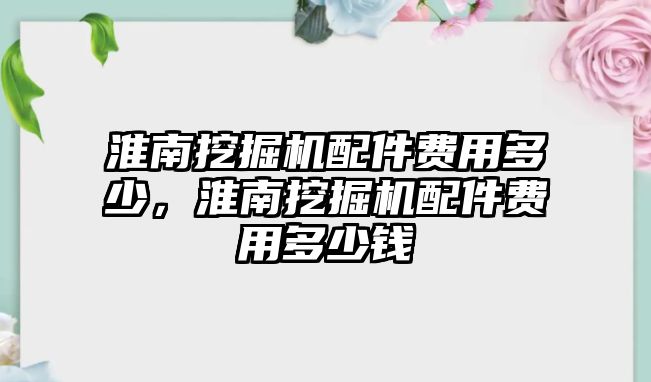 淮南挖掘机配件费用多少，淮南挖掘机配件费用多少钱